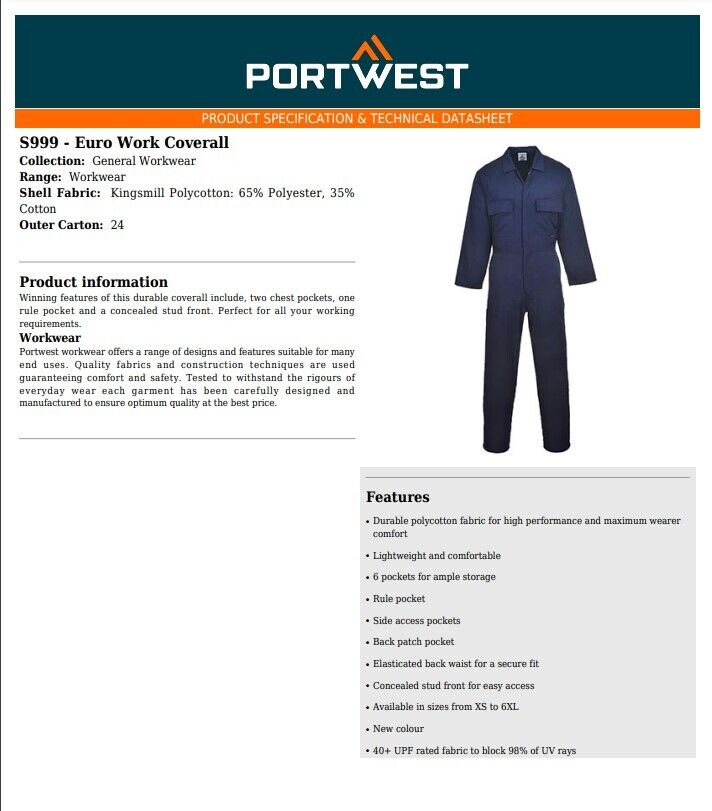 PORTWEST

PRODUCT SPECIFICATION & TECHNICAL DATASHEET

S999 - Euro Work Coverall
Collection: General Workwear
Range: Workwear
Shell Fabric: Kingsmill Polycotton: 65% Polyester, 35% Cotton
Outer Carton: 24

Product information
Winning features of this durable coverall include, two chest pockets, one rule pocket and a concealed stud front. Perfect for all your working requirements.
Workwear
Portwest workwear offers a range of designs and features suitable for many end uses. Quality fabrics and construction techniques are used guaranteeing comfort and safety. Tested to withstand the rigours of everyday wear each garment has been carefully designed and manufactured to ensure optimum quality at the best price.

Features
• Durable polycotton fabric for high performance and maximum wearer comfort
• Lightweight and comfortable
• 6 pockets for ample storage
• Rule pocket
• Side access pockets
• Back patch pocket
• Elasticated back waist for a secure fit
• Concealed stud front for easy access
• Available in sizes from XS to 6XL
• New colour
• 40+ UPF rated fabric to block 98% of UV rays